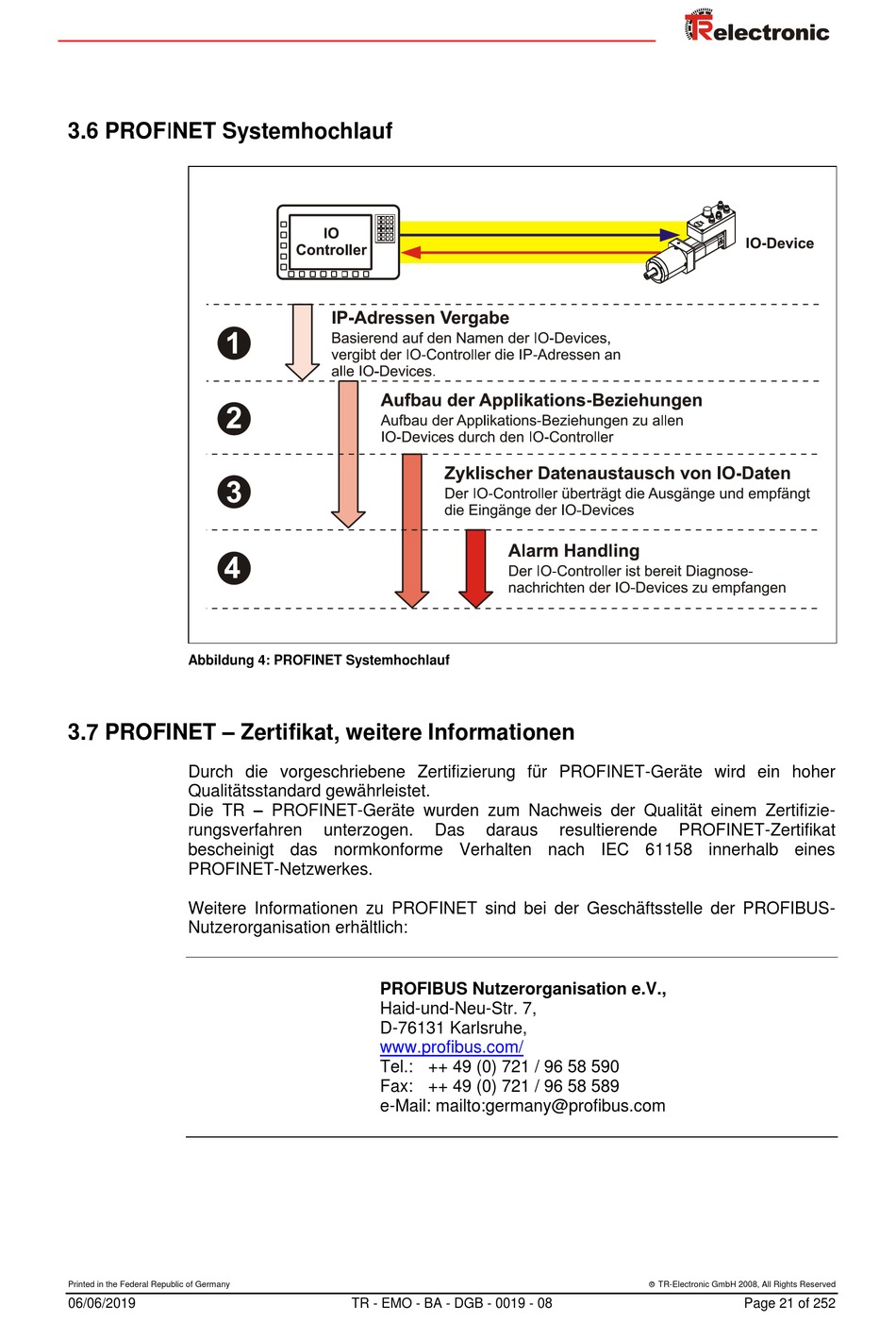 TRelectronic

3.6 PROFINET Systemhochlauf

IO Controller

IO-Device

1

IP-Adressen Vergabe
Basierend auf den Namen der IO-Devices, vergibt der IO-Controller die IP-Adressen an alle IO-Devices.

2

Aufbau der Applikations-Beziehungen
Aufbau der Applikations-Beziehungen zu allen IO-Devices durch den IO-Controller

3

Zyklischer Datenaustausch von IO-Daten
Der IO-Controller überträgt die Ausgänge und empfängt die Eingänge der IO-Devices

4

Alarm Handling
Der IO-Controller ist bereit Diagnosenachrichten der IO-Devices zu empfangen

Abbildung 4: PROFINET Systemhochlauf

3.7 PROFINET – Zertifikat, weitere Informationen

Durch die vorgeschriebene Zertifizierung für PROFINET-Geräte wird ein hoher Qualitätsstandard gewährleistet.
Die TR – PROFINET-Geräte wurden zum Nachweis der Qualität einem Zertifizierungsverfahren unterzogen. Das daraus resultierende PROFINET-Zertifikat bescheinigt das normkonforme Verhalten nach IEC 61158 innerhalb eines PROFINET-Netzwerkes.

Weitere Informationen zu PROFINET sind bei der Geschäftsstelle der PROFIBUS-Nutzerorganisation erhältlich:

PROFIBUS Nutzerorganisation e.V.,
Haid-und-Neu-Str. 7,
D-76131 Karlsruhe,
www.profibus.com/
Tel.: ++ 49 (0) 721 / 96 58 590
Fax: ++ 49 (0) 721 / 96 58 589
e-Mail: mailto:germany@profibus.com

Printed in the Federal Republic of Germany
© TR-Electronic GmbH 2008, All Rights Reserved
06/06/2019
TR - EMO - BA - DGB - 0019 - 08
Page 21 of 252